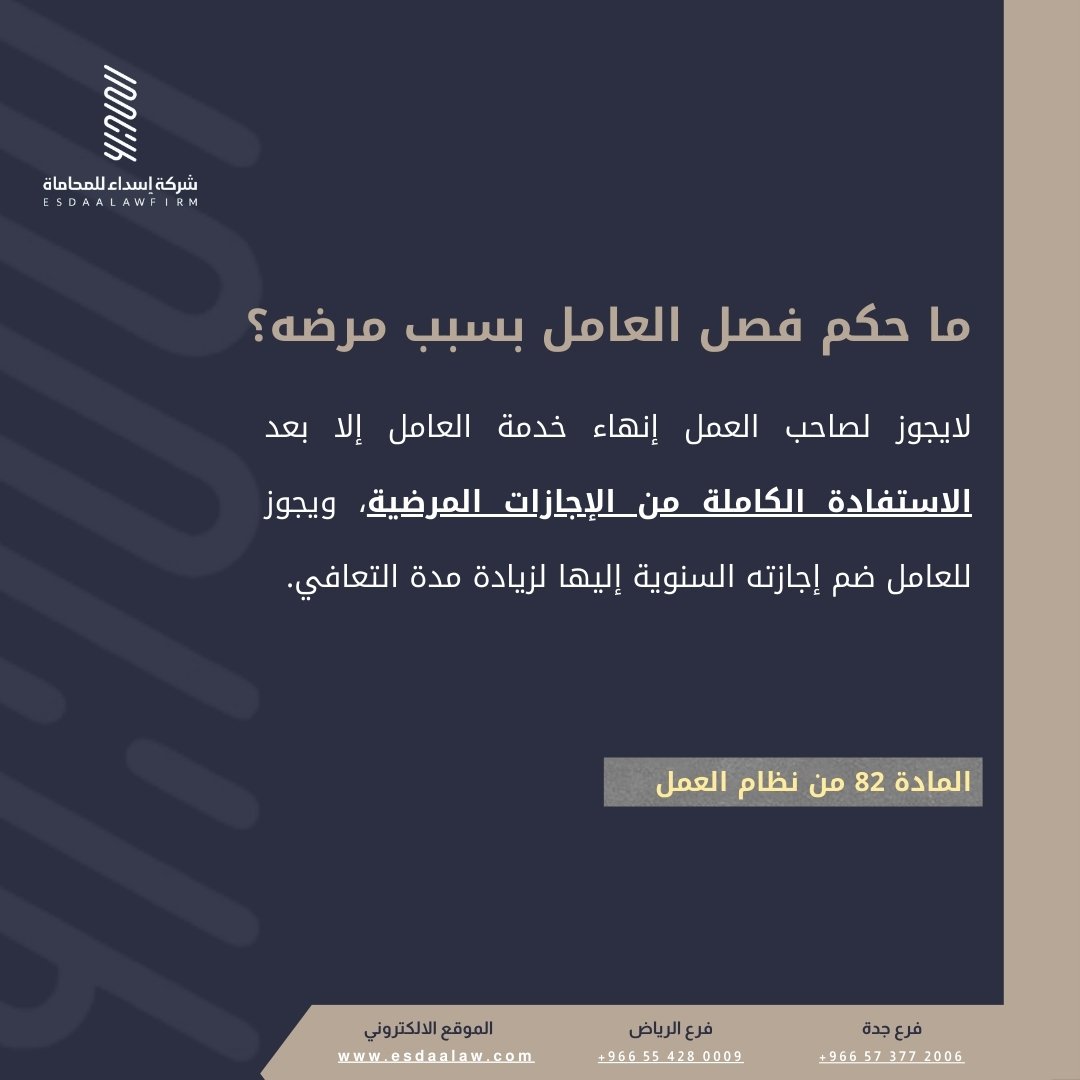 شركة إسداء للمحاماة
ESDAALAWFIRM

ما حكم فصل العامل بسبب مرضه؟

لايجوز لصاحب العمل إنهاء خدمة العامل إلا بعد الاستفادة الكاملة من الإجازات المرضية، ويجوز للعامل ضم إجازته السنوية إليها لزيادة مدة التعافي.

المادة 82 من نظام العمل

فرع جدة
+966 57 377 2006

فرع الرياض
+966 55 428 0009

الموقع الالكتروني
www.esdaalaw.com